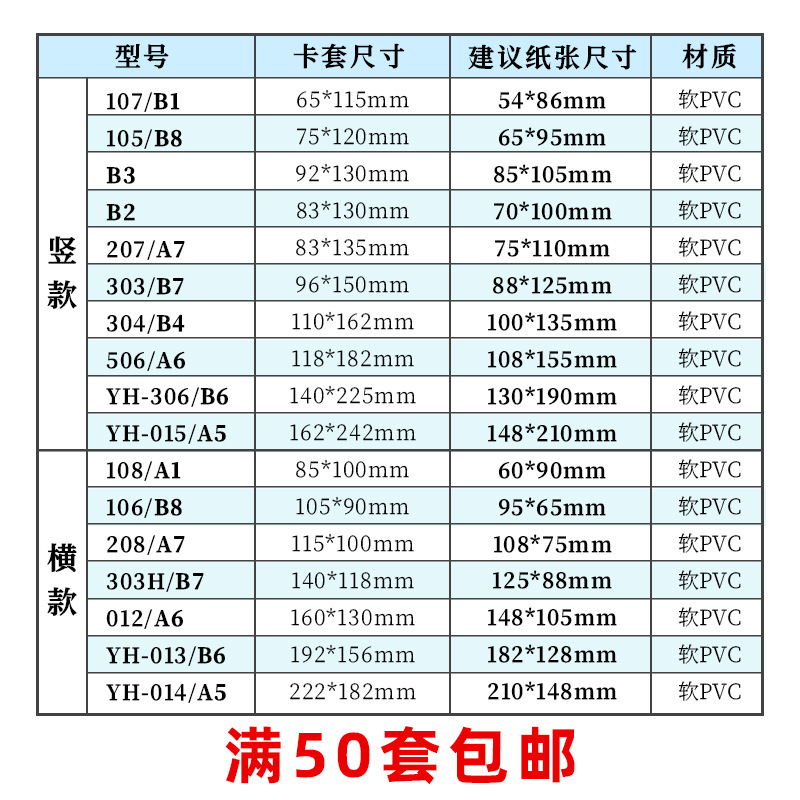 | 型号 | | 卡套尺寸 | 建议纸张尺寸 | 材质 |
|---|---|---|---|---|
| 竖款 | 107/B1 | 65*115mm | 54*86mm | 软PVC |
| | 105/B8 | 75*120mm | 65*95mm | 软PVC |
| | B3 | 92*130mm | 85*105mm | 软PVC |
| | B2 | 83*130mm | 70*100mm | 软PVC |
| | 207/A7 | 83*135mm | 75*110mm | 软PVC |
| | 303/B7 | 96*150mm | 88*125mm | 软PVC |
| | 304/B4 | 110*162mm | 100*135mm | 软PVC |
| | 506/A6 | 118*182mm | 108*155mm | 软PVC |
| | YH-306/B6 | 140*225mm | 130*190mm | 软PVC |
| | YH-015/A5 | 162*242mm | 148*210mm | 软PVC |
| 横款 | 108/A1 | 85*100mm | 60*90mm | 软PVC |
| | 106/B8 | 105*90mm | 95*65mm | 软PVC |
| | 208/A7 | 115*100mm | 108*75mm | 软PVC |
| | 303H/B7 | 140*118mm | 125*88mm | 软PVC |
| | 012/A6 | 160*130mm | 148*105mm | 软PVC |
| | YH-013/B6 | 192*156mm | 182*128mm | 软PVC |
| | YH-014/A5 | 222*182mm | 210*148mm | 软PVC |

满50套包邮